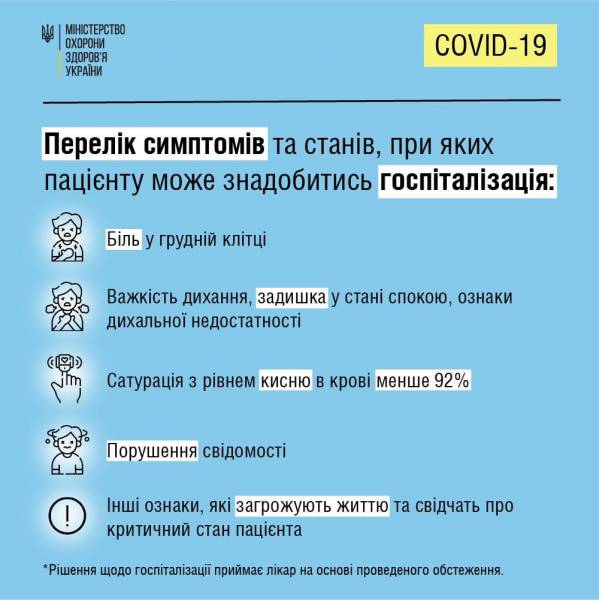 МІНІСТЕРСТВО ОХОРОНИ ЗДОРОВ'Я УКРАЇНИ

COVID-19

Перелік симптомів та станів, при яких пацієнту може знадобитись госпіталізація:

Біль у грудній клітці

Важкість дихання, задишка у стані спокою, ознаки дихальної недостатності

Сатурація з рівнем кисню в крові менше 92%

Порушення свідомості

Інші ознаки, які загрожують життю та свідчать про критичний стан пацієнта

*Рішення щодо госпіталізації приймає лікар на основі проведеного обстеження.